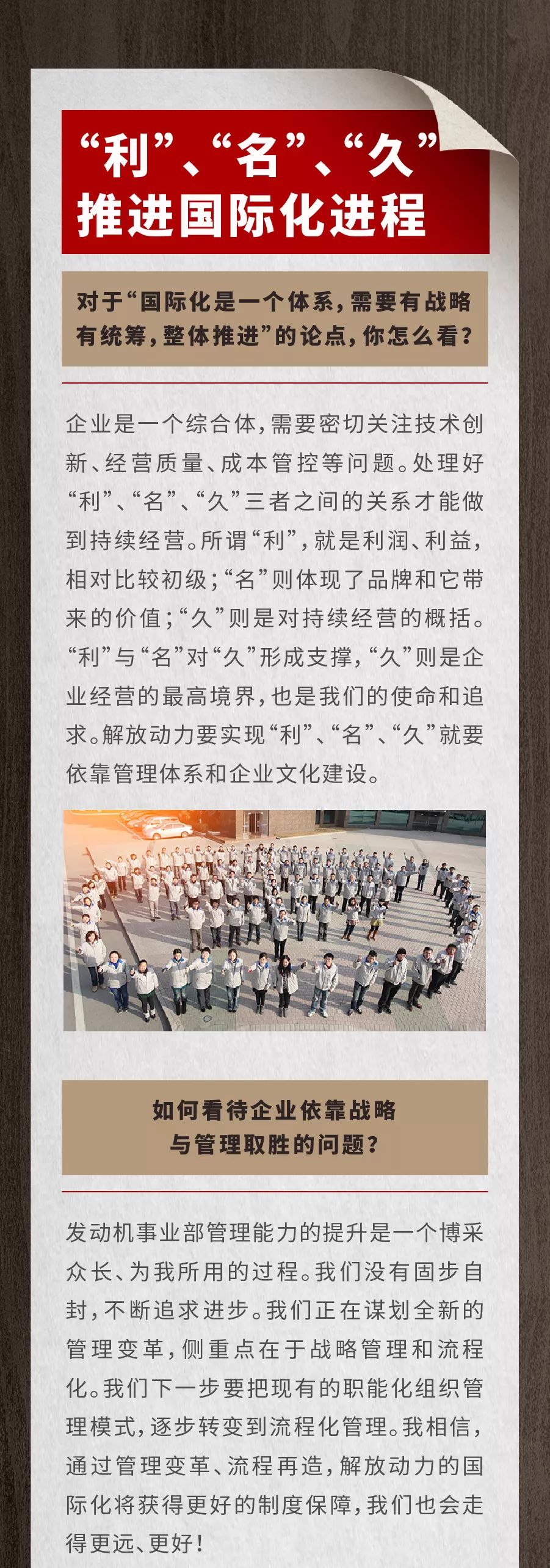 “利”、“名”、“久”
推进国际化进程

对于“国际化是一个体系，需要有战略有统筹，整体推进”的论点，你怎么看？

企业是一个综合体，需要密切关注技术创新、经营质量、成本管控等问题。处理好“利”、“名”、“久”三者之间的关系才能做到持续经营。所谓“利”，就是利润、利益，相对比较初级；“名”则体现了品牌和它带来的价值；“久”则是对持续经营的概括。“利”与“名”对“久”形成支撑，“久”则是企业经营的最高境界，也是我们的使命和追求。解放动力要实现“利”、“名”、“久”就要依靠管理体系和企业文化建设。

如何看待企业依靠战略与管理取胜的问题？

发动机事业部管理能力的提升是一个博采众长、为我所用的过程。我们没有固步自封，不断追求进步。我们正在谋划全新的管理变革，侧重点在于战略管理和流程化。我们下一步要把现有的职能化组织管理模式，逐步转变到流程化管理。我相信，通过管理变革、流程再造，解放动力的国际化将获得更好的制度保障，我们也会走得更远、更好！